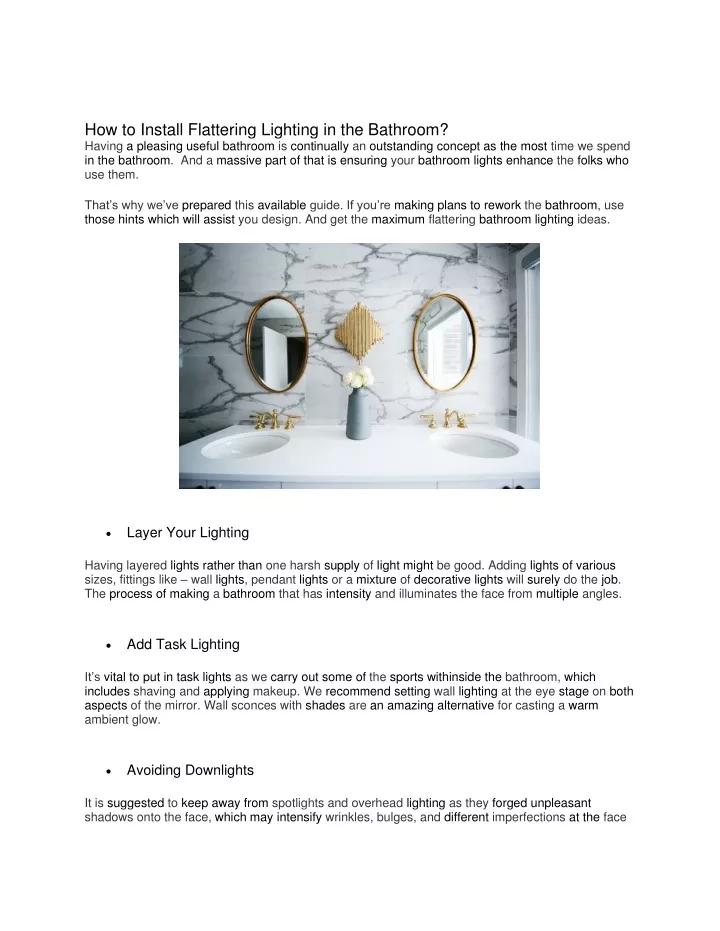 How to Install Flattering Lighting in the Bathroom?

Having a pleasing useful bathroom is continually an outstanding concept as the most time we spend in the bathroom. And a massive part of that is ensuring your bathroom lights enhance the folks who use them.

That's why we've prepared this available guide. If you're making plans to rework the bathroom, use those hints which will assist you design. And get the maximum flattering bathroom lighting ideas.

• Layer Your Lighting

Having layered lights rather than one harsh supply of light might be good. Adding lights of various sizes, fittings like – wall lights, pendant lights or a mixture of decorative lights will surely do the job. The process of making a bathroom that has intensity and illuminates the face from multiple angles.

• Add Task Lighting

It's vital to put in task lights as we carry out some of the sports withinside the bathroom, which includes shaving and applying makeup. We recommend setting wall lighting at the eye stage on both aspects of the mirror. Wall sconces with shades are an amazing alternative for casting a warm ambient glow.

• Avoiding Downlights

It is suggested to keep away from spotlights and overhead lighting as they forged unpleasant shadows onto the face, which may intensify wrinkles, bulges, and different imperfections at the face